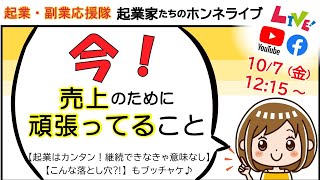 起業・副業応援隊 起業家たちのホンネライブ

LIVE!

YouTube

10/7（金）
12:15～

今！

売上のために
頑張ってること

【起業はカンタン！継続できなきゃ意味なし】
【こんな落とし穴?!】もブッチャケ♪